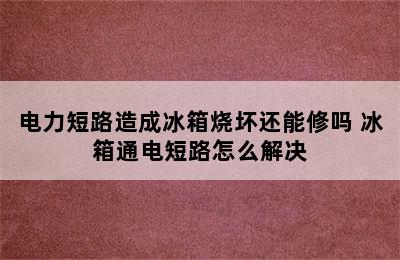 电力短路造成冰箱烧坏还能修吗 冰箱通电短路怎么解决